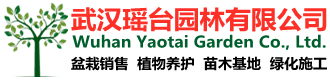 武汉瑶台园林有限公司
Wuhan Yaotai Garden Co., Ltd.
盆栽销售 植物养护 苗木基地 绿化施工